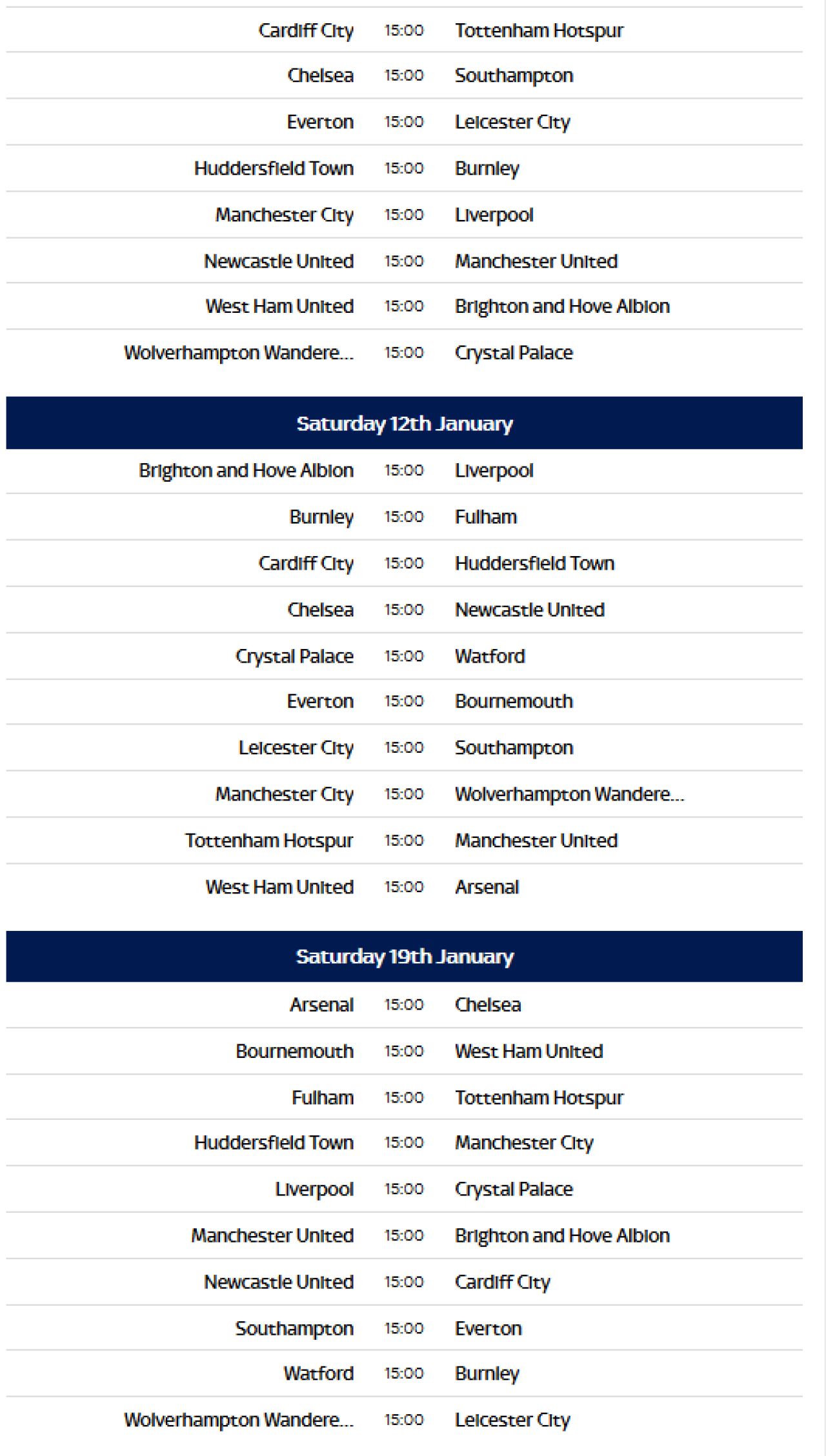 | | | |
|---|---|---|
| Cardiff City | 15:00 | Tottenham Hotspur |
| Chelsea | 15:00 | Southampton |
| Everton | 15:00 | Leicester City |
| Huddersfield Town | 15:00 | Burnley |
| Manchester City | 15:00 | Liverpool |
| Newcastle United | 15:00 | Manchester United |
| West Ham United | 15:00 | Brighton and Hove Albion |
| Wolverhampton Wandere... | 15:00 | Crystal Palace |

Saturday 12th January

| | | |
|---|---|---|
| Brighton and Hove Albion | 15:00 | Liverpool |
| Burnley | 15:00 | Fulham |
| Cardiff City | 15:00 | Huddersfield Town |
| Chelsea | 15:00 | Newcastle United |
| Crystal Palace | 15:00 | Watford |
| Everton | 15:00 | Bournemouth |
| Leicester City | 15:00 | Southampton |
| Manchester City | 15:00 | Wolverhampton Wandere... |
| Tottenham Hotspur | 15:00 | Manchester United |
| West Ham United | 15:00 | Arsenal |

Saturday 19th January

| | | |
|---|---|---|
| Arsenal | 15:00 | Chelsea |
| Bournemouth | 15:00 | West Ham United |
| Fulham | 15:00 | Tottenham Hotspur |
| Huddersfield Town | 15:00 | Manchester City |
| Liverpool | 15:00 | Crystal Palace |
| Manchester United | 15:00 | Brighton and Hove Albion |
| Newcastle United | 15:00 | Cardiff City |
| Southampton | 15:00 | Everton |
| Watford | 15:00 | Burnley |
| Wolverhampton Wandere... | 15:00 | Leicester City |